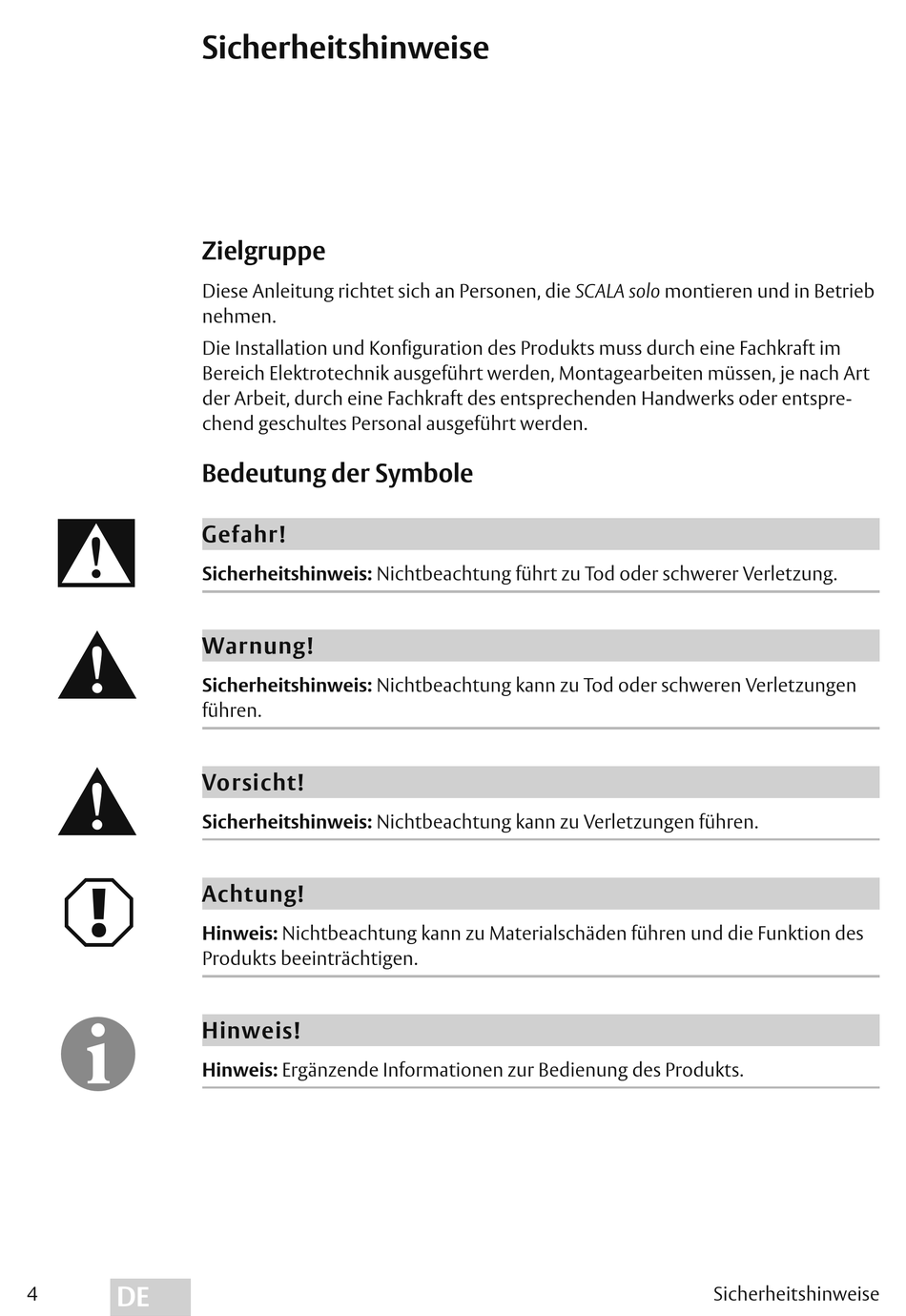 Sicherheitshinweise

Zielgruppe

Diese Anleitung richtet sich an Personen, die SCALA solo montieren und in Betrieb nehmen.

Die Installation und Konfiguration des Produkts muss durch eine Fachkraft im Bereich Elektrotechnik ausgeführt werden, Montagearbeiten müssen, je nach Art der Arbeit, durch eine Fachkraft des entsprechenden Handwerks oder entsprechend geschultes Personal ausgeführt werden.

Bedeutung der Symbole

Gefahr!

Sicherheitshinweis: Nichtbeachtung führt zu Tod oder schwerer Verletzung.

Warnung!

Sicherheitshinweis: Nichtbeachtung kann zu Tod oder schweren Verletzungen führen.

Vorsicht!

Sicherheitshinweis: Nichtbeachtung kann zu Verletzungen führen.

Achtung!

Hinweis: Nichtbeachtung kann zu Materialschäden führen und die Funktion des Produkts beeinträchtigen.

Hinweis!

Hinweis: Ergänzende Informationen zur Bedienung des Produkts.

4 DE Sicherheitshinweise